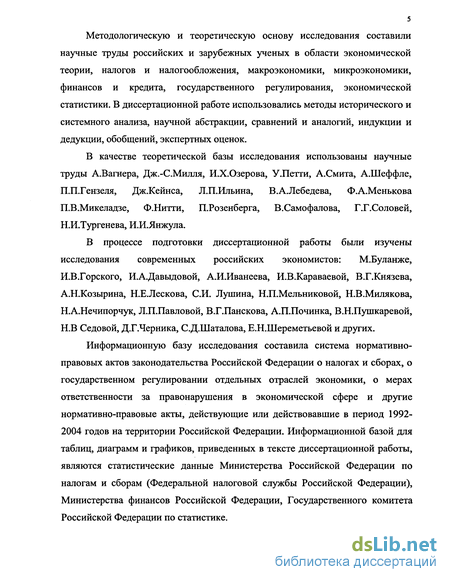 5

Методологическую и теоретическую основу исследования составили научные труды российских и зарубежных ученых в области экономической теории, налогов и налогообложения, макроэкономики, микроэкономики, финансов и кредита, государственного регулирования, экономической статистики. В диссертационной работе использовались методы исторического и системного анализа, научной абстракции, сравнений и аналогий, индукции и дедукции, обобщений, экспертных оценок.

В качестве теоретической базы исследования использованы научные труды А.Вагнера, Дж.-С.Милля, И.Х.Озерова, У.Петти, А.Смита, А.Шеффле, П.П.Гензеля, Дж.Кейнса, Л.П.Ильина, В.А.Лебедева, Ф.А.Менькова П.В.Микеладзе, Ф.Нитти, П.Розенберга, В.Самофалова, Г.Г.Соловей, Н.И.Тургенева, И.И.Янжула.

В процессе подготовки диссертационной работы были изучены исследования современных российских экономистов: М.Буланже, И.В.Горского, И.А.Давыдовой, А.И.Иванеева, И.В.Караваевой, В.Г.Князева, А.Н.Козырина, Н.Е.Лескова, С.И. Лушина, Н.П.Мельниковой, Н.В.Милякова, Н.А.Нечипорчук, Л.П.Павловой, В.Г.Панскова, А.П.Починка, В.Н.Пушкаревой, Н.В Седовой, Д.Г.Черника, С.Д.Шаталова, Е.Н.Шереметьевой и других.

Информационную базу исследования составила система нормативно-правовых актов законодательства Российской Федерации о налогах и сборах, о государственном регулировании отдельных отраслей экономики, о мерах ответственности за правонарушения в экономической сфере и другие нормативно-правовые акты, действующие или действовавшие в период 1992-2004 годов на территории Российской Федерации. Информационной базой для таблиц, диаграмм и графиков, приведенных в тексте диссертационной работы, являются статистические данные Министерства Российской Федерации по налогам и сборам (Федеральной налоговой службы Российской Федерации), Министерства финансов Российской Федерации, Государственного комитета Российской Федерации по статистике.

dsLib.net
библиотека диссертаций